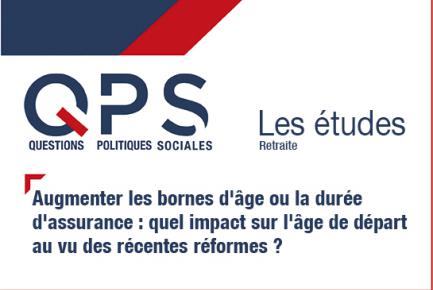 QPS
QUESTIONS POLITIQUES SOCIALES

Les études
Retraite

Augmenter les bornes d'âge ou la durée d'assurance : quel impact sur l'âge de départ au vu des récentes réformes ?